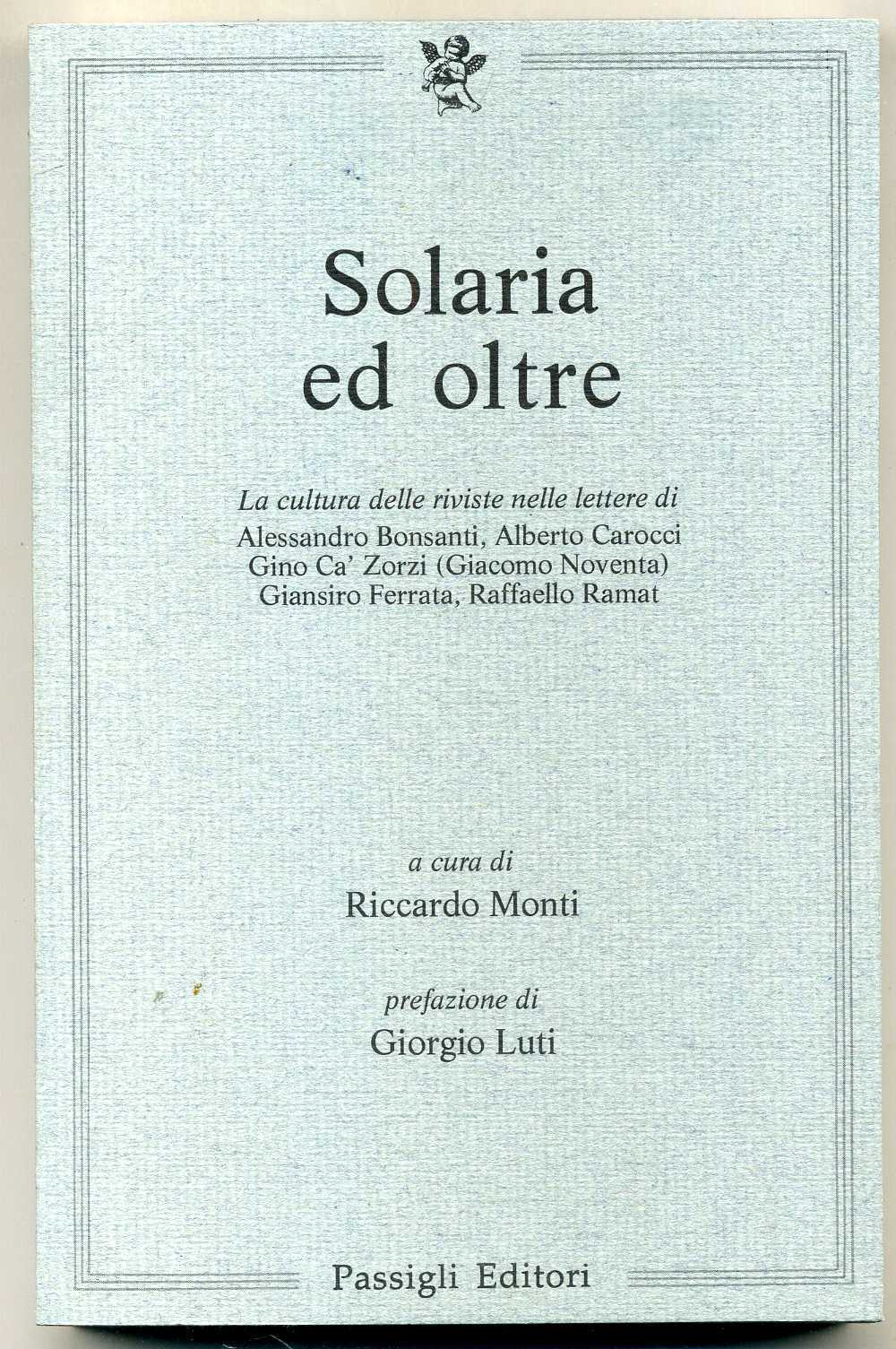 Solaria
ed oltre

La cultura delle riviste nelle lettere di
Alessandro Bonsanti, Alberto Carocci
Gino Ca' Zorzi (Giacomo Noventa)
Giansiro Ferrata, Raffaello Ramat

a cura di
Riccardo Monti

prefazione di
Giorgio Luti

Passigli Editori